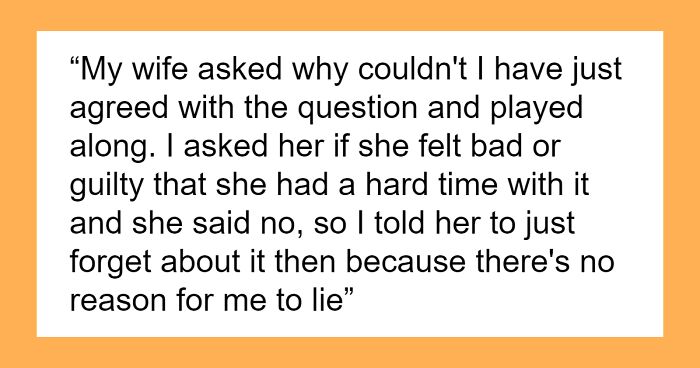 “My wife asked why couldn't I have just agreed with the question and played along. I asked her if she felt bad or guilty that she had a hard time with it and she said no, so I told her to just forget about it then because there's no reason for me to lie”